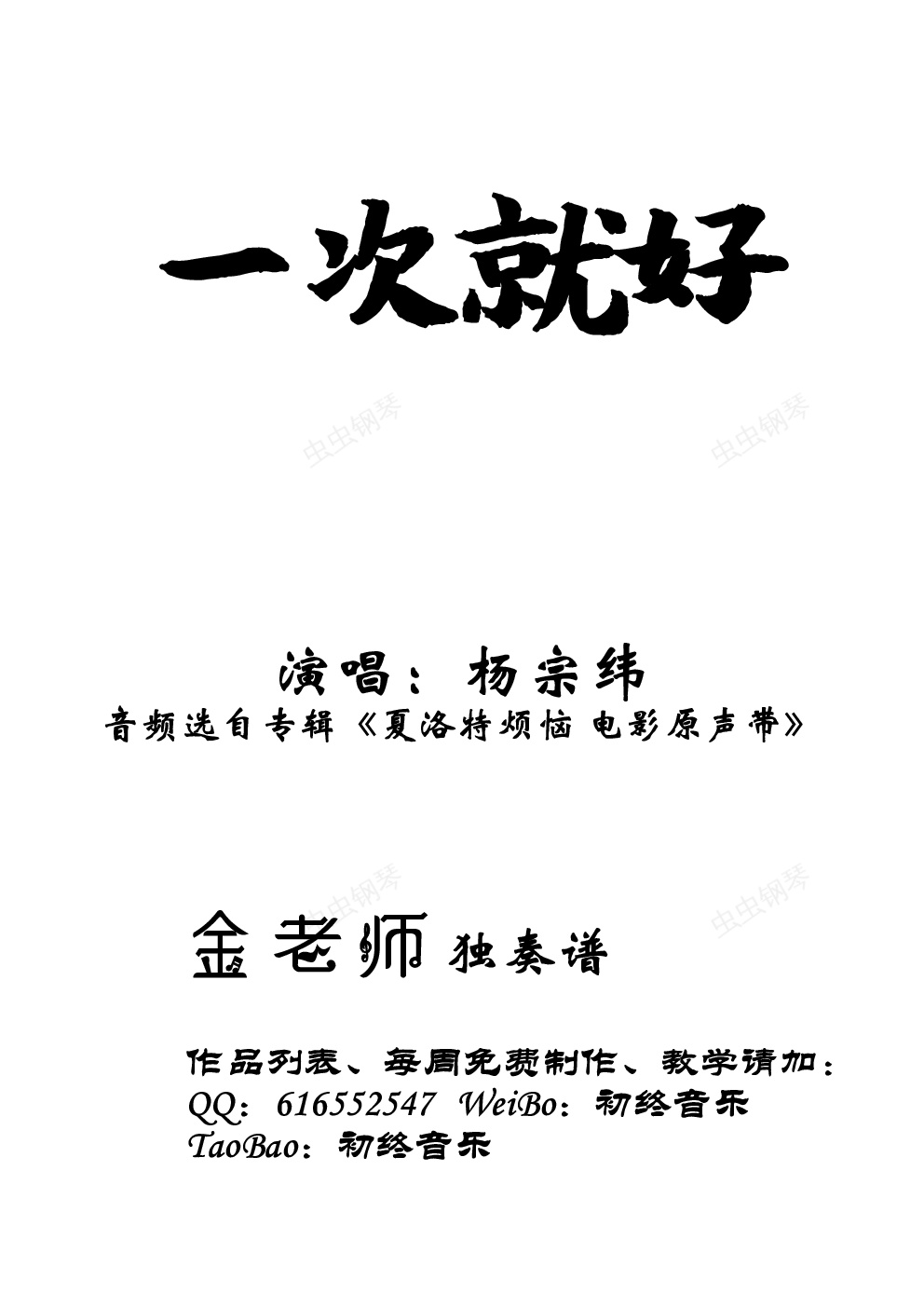 一次就好

演唱：杨宗纬

音频选自专辑《夏洛特烦恼 电影原声带》

金老师 独奏谱

作品列表、每周免费制作、教学请加：
QQ：616552547  WeiBo：初终音乐
TaoBao：初终音乐

虫虫钢琴